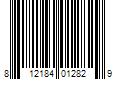 8 12184 01282 9